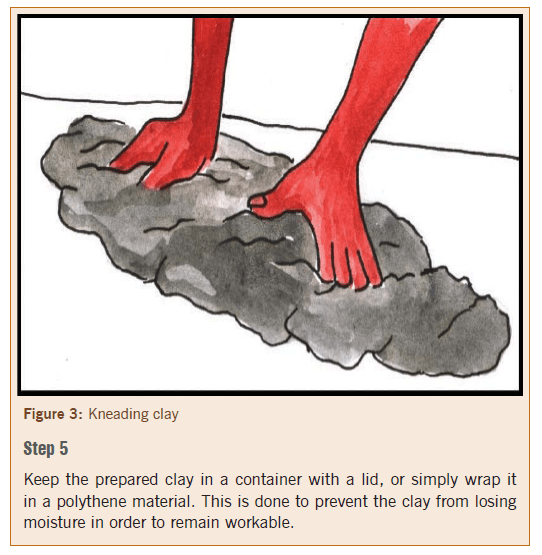 Figure 3: Kneading clay

Step 5

Keep the prepared clay in a container with a lid, or simply wrap it in a polythene material. This is done to prevent the clay from losing moisture in order to remain workable.